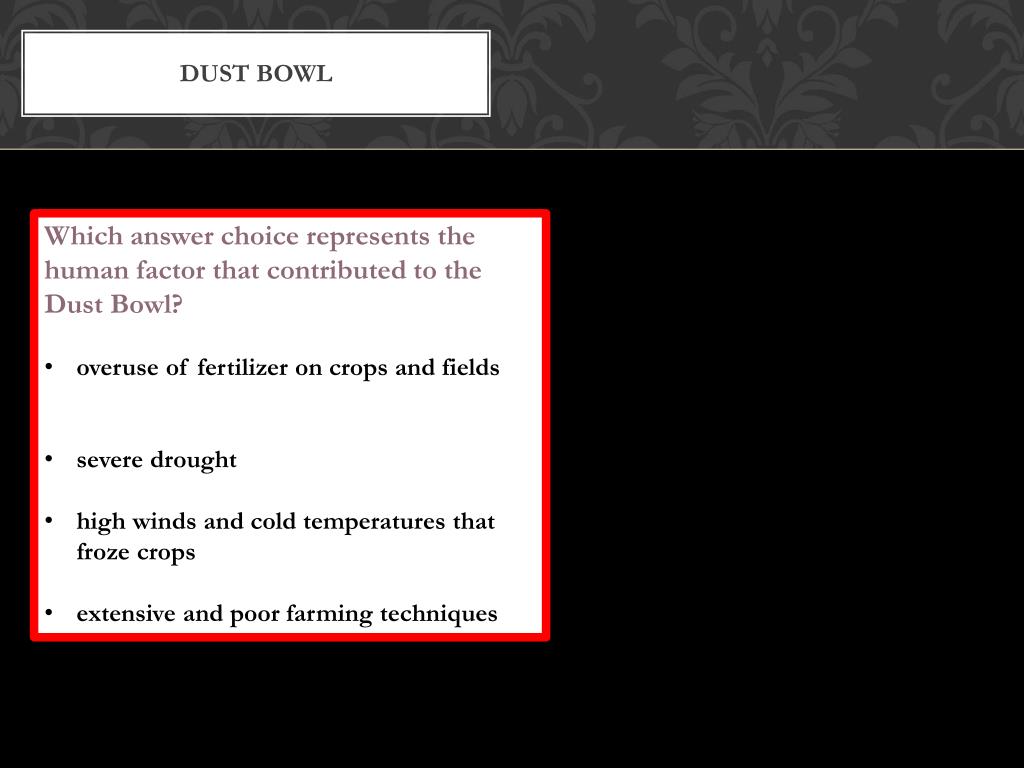 DUST BOWL

Which answer choice represents the human factor that contributed to the Dust Bowl?

• overuse of fertilizer on crops and fields

• severe drought

• high winds and cold temperatures that froze crops

• extensive and poor farming techniques